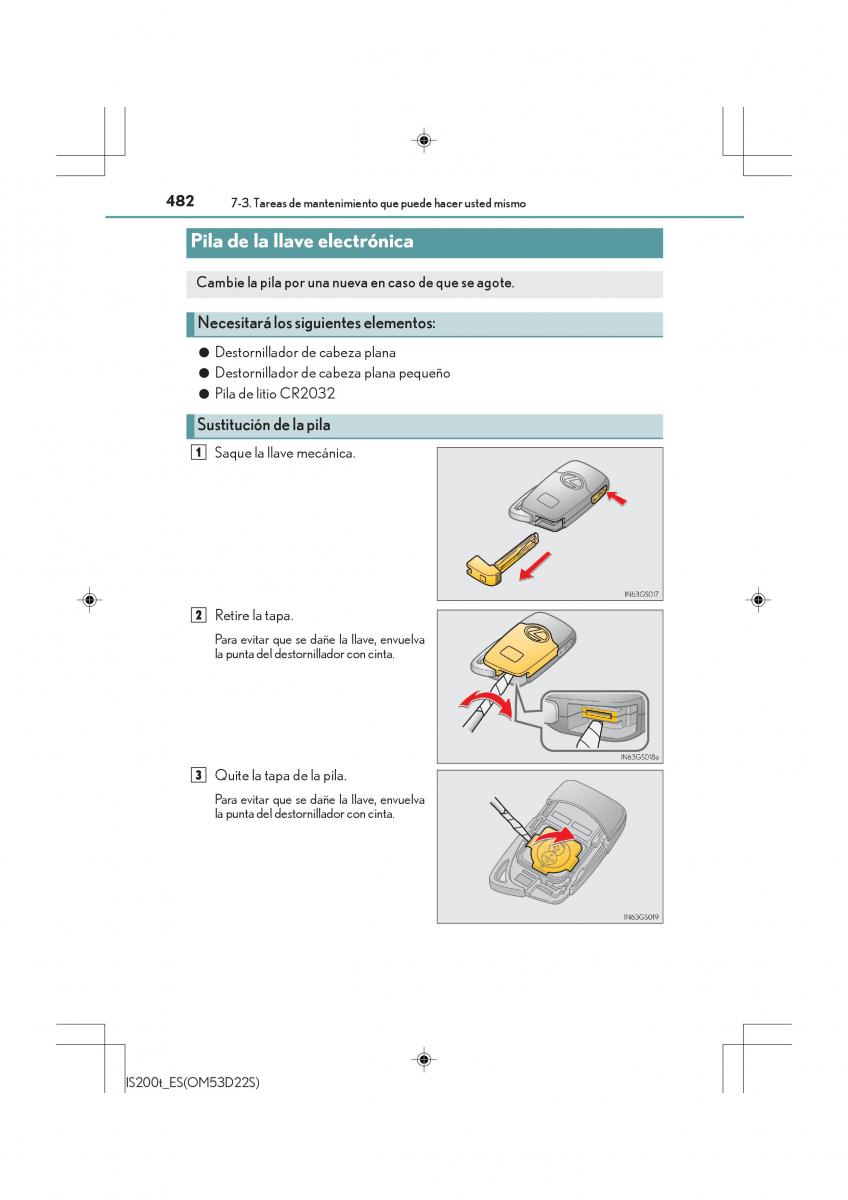 482 7-3. Tareas de mantenimiento que puede hacer usted mismo

Pila de la llave electrónica

Cambie la pila por una nueva en caso de que se agote.

Necesitará los siguientes elementos:

● Destornillador de cabeza plana
● Destornillador de cabeza plana pequeño
● Pila de litio CR2032

Sustitución de la pila

1 Saque la llave mecánica.

IN63GS017

2 Retire la tapa.

Para evitar que se dañe la llave, envuelva la punta del destornillador con cinta.

IN63GS018a

3 Quite la tapa de la pila.

Para evitar que se dañe la llave, envuelva la punta del destornillador con cinta.

IN63GS019

IS200t_ES(OM53D22S)